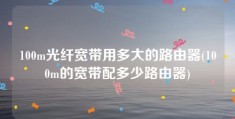 100m光纤宽带用多大的路由器(100m的宽带配多少路由器)